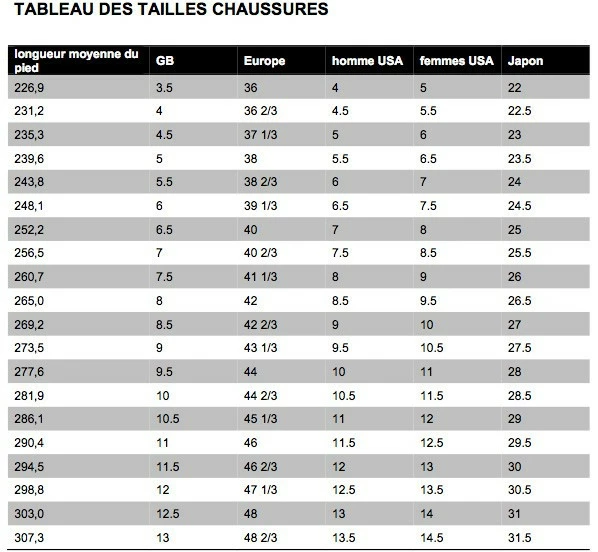 TABLEAU DES TAILLES CHAUSSURES

| longueur moyenne du pied | GB | Europe | homme USA | femmes USA | Japon |
|---|---|---|---|---|---|
| 226,9 | 3.5 | 36 | 4 | 5 | 22 |
| 231,2 | 4 | 36 2/3 | 4.5 | 5.5 | 22.5 |
| 235,3 | 4.5 | 37 1/3 | 5 | 6 | 23 |
| 239,6 | 5 | 38 | 5.5 | 6.5 | 23.5 |
| 243,8 | 5.5 | 38 2/3 | 6 | 7 | 24 |
| 248,1 | 6 | 39 1/3 | 6.5 | 7.5 | 24.5 |
| 252,2 | 6.5 | 40 | 7 | 8 | 25 |
| 256,5 | 7 | 40 2/3 | 7.5 | 8.5 | 25.5 |
| 260,7 | 7.5 | 41 1/3 | 8 | 9 | 26 |
| 265,0 | 8 | 42 | 8.5 | 9.5 | 26.5 |
| 269,2 | 8.5 | 42 2/3 | 9 | 10 | 27 |
| 273,5 | 9 | 43 1/3 | 9.5 | 10.5 | 27.5 |
| 277,6 | 9.5 | 44 | 10 | 11 | 28 |
| 281,9 | 10 | 44 2/3 | 10.5 | 11.5 | 28.5 |
| 286,1 | 10.5 | 45 1/3 | 11 | 12 | 29 |
| 290,4 | 11 | 46 | 11.5 | 12.5 | 29.5 |
| 294,5 | 11.5 | 46 2/3 | 12 | 13 | 30 |
| 298,8 | 12 | 47 1/3 | 12.5 | 13.5 | 30.5 |
| 303,0 | 12.5 | 48 | 13 | 14 | 31 |
| 307,3 | 13 | 48 2/3 | 13.5 | 14.5 | 31.5 |